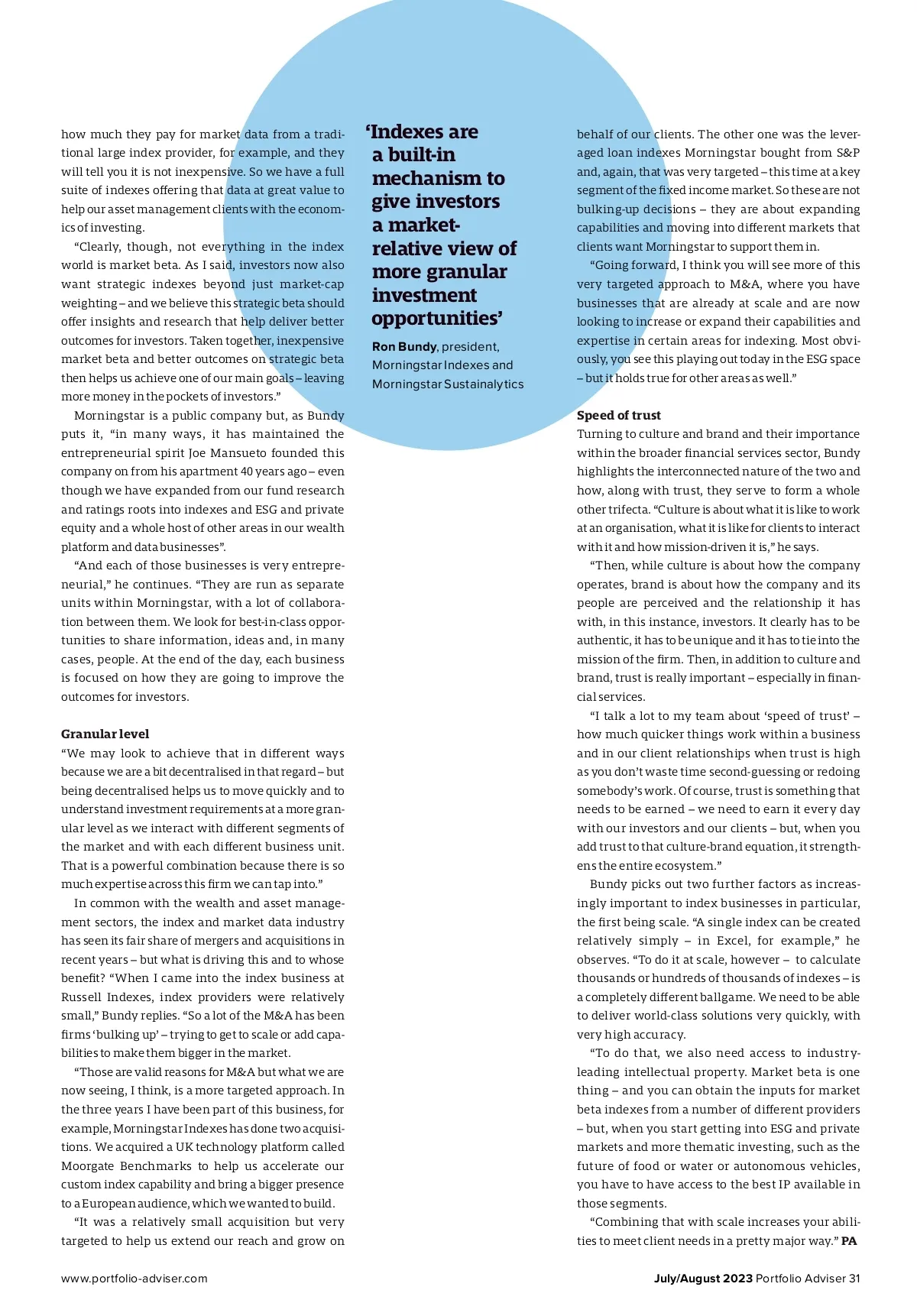 how much they pay for market data from a traditional large index provider, for example, and they will tell you it is not inexpensive. So we have a full suite of indexes offering that data at great value to help our asset management clients with the economics of investing.

“Clearly, though, not everything in the index world is market beta. As I said, investors now also want strategic indexes beyond just market-cap weighting – and we believe this strategic beta should offer insights and research that help deliver better outcomes for investors. Taken together, inexpensive market beta and better outcomes on strategic beta then helps us achieve one of our main goals – leaving more money in the pockets of investors.”

Morningstar is a public company but, as Bundy puts it, “in many ways, it has maintained the entrepreneurial spirit Joe Mansueto founded this company on from his apartment 40 years ago – even though we have expanded from our fund research and ratings roots into indexes and ESG and private equity and a whole host of other areas in our wealth platform and data businesses”.

“And each of those businesses is very entrepreneurial,” he continues. “They are run as separate units within Morningstar, with a lot of collaboration between them. We look for best-in-class opportunities to share information, ideas and, in many cases, people. At the end of the day, each business is focused on how they are going to improve the outcomes for investors.

Granular level

“We may look to achieve that in different ways because we are a bit decentralised in that regard – but being decentralised helps us to move quickly and to understand investment requirements at a more granular level as we interact with different segments of the market and with each different business unit. That is a powerful combination because there is so much expertise across this firm we can tap into.”

In common with the wealth and asset management sectors, the index and market data industry has seen its fair share of mergers and acquisitions in recent years – but what is driving this and to whose benefit? “When I came into the index business at Russell Indexes, index providers were relatively small,” Bundy replies. “So a lot of the M&A has been firms ‘bulking up’ – trying to get to scale or add capabilities to make them bigger in the market.

“Those are valid reasons for M&A but what we are now seeing, I think, is a more targeted approach. In the three years I have been part of this business, for example, Morningstar Indexes has done two acquisitions. We acquired a UK technology platform called Moorgate Benchmarks to help us accelerate our custom index capability and bring a bigger presence to a European audience, which we wanted to build.

“It was a relatively small acquisition but very targeted to help us extend our reach and grow on

‘Indexes are a built-in mechanism to give investors a market-relative view of more granular investment opportunities’

Ron Bundy, president, Morningstar Indexes and Morningstar Sustainalytics

behalf of our clients. The other one was the leveraged loan indexes Morningstar bought from S&P and, again, that was very targeted – this time at a key segment of the fixed income market. So these are not bulking-up decisions – they are about expanding capabilities and moving into different markets that clients want Morningstar to support them in.

“Going forward, I think you will see more of this very targeted approach to M&A, where you have businesses that are already at scale and are now looking to increase or expand their capabilities and expertise in certain areas for indexing. Most obviously, you see this playing out today in the ESG space – but it holds true for other areas as well.”

Speed of trust

Turning to culture and brand and their importance within the broader financial services sector, Bundy highlights the interconnected nature of the two and how, along with trust, they serve to form a whole other trifecta. “Culture is about what it is like to work at an organisation, what it is like for clients to interact with it and how mission-driven it is,” he says.

“Then, while culture is about how the company operates, brand is about how the company and its people are perceived and the relationship it has with, in this instance, investors. It clearly has to be authentic, it has to be unique and it has to tie into the mission of the firm. Then, in addition to culture and brand, trust is really important – especially in financial services.

“I talk a lot to my team about ‘speed of trust’ – how much quicker things work within a business and in our client relationships when trust is high as you don’t waste time second-guessing or redoing somebody’s work. Of course, trust is something that needs to be earned – we need to earn it every day with our investors and our clients – but, when you add trust to that culture-brand equation, it strengthens the entire ecosystem.”

Bundy picks out two further factors as increasingly important to index businesses in particular, the first being scale. “A single index can be created relatively simply – in Excel, for example,” he observes. “To do it at scale, however – to calculate thousands or hundreds of thousands of indexes – is a completely different ballgame. We need to be able to deliver world-class solutions very quickly, with very high accuracy.

“To do that, we also need access to industry-leading intellectual property. Market beta is one thing – and you can obtain the inputs for market beta indexes from a number of different providers – but, when you start getting into ESG and private markets and more thematic investing, such as the future of food or water or autonomous vehicles, you have to have access to the best IP available in those segments.

“Combining that with scale increases your abilities to meet client needs in a pretty major way.” PA

www.portfolio-adviser.com

July/August 2023 Portfolio Adviser 31